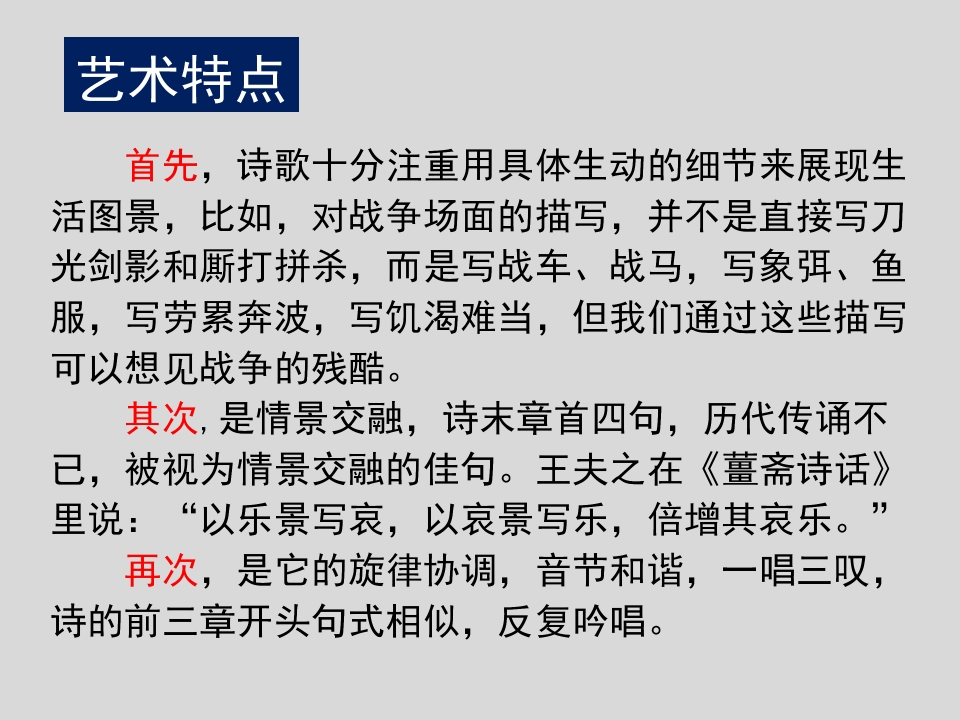 艺术特点

首先，诗歌十分注重用具体生动的细节来展现生活图景，比如，对战争场面的描写，并不是直接写刀光剑影和厮打拼杀，而是写战车、战马，写象弭、鱼服，写劳累奔波，写饥渴难当，但我们通过这些描写可以想见战争的残酷。

其次，是情景交融，诗末章首四句，历代传诵不已，被视为情景交融的佳句。王夫之在《薑斋诗话》里说：“以乐景写哀，以哀景写乐，倍增其哀乐。”

再次，是它的旋律协调，音节和谐，一唱三叹，诗的前三章开头句式相似，反复吟唱。